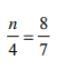 $\frac{n}{4}=\frac{8}{7}$